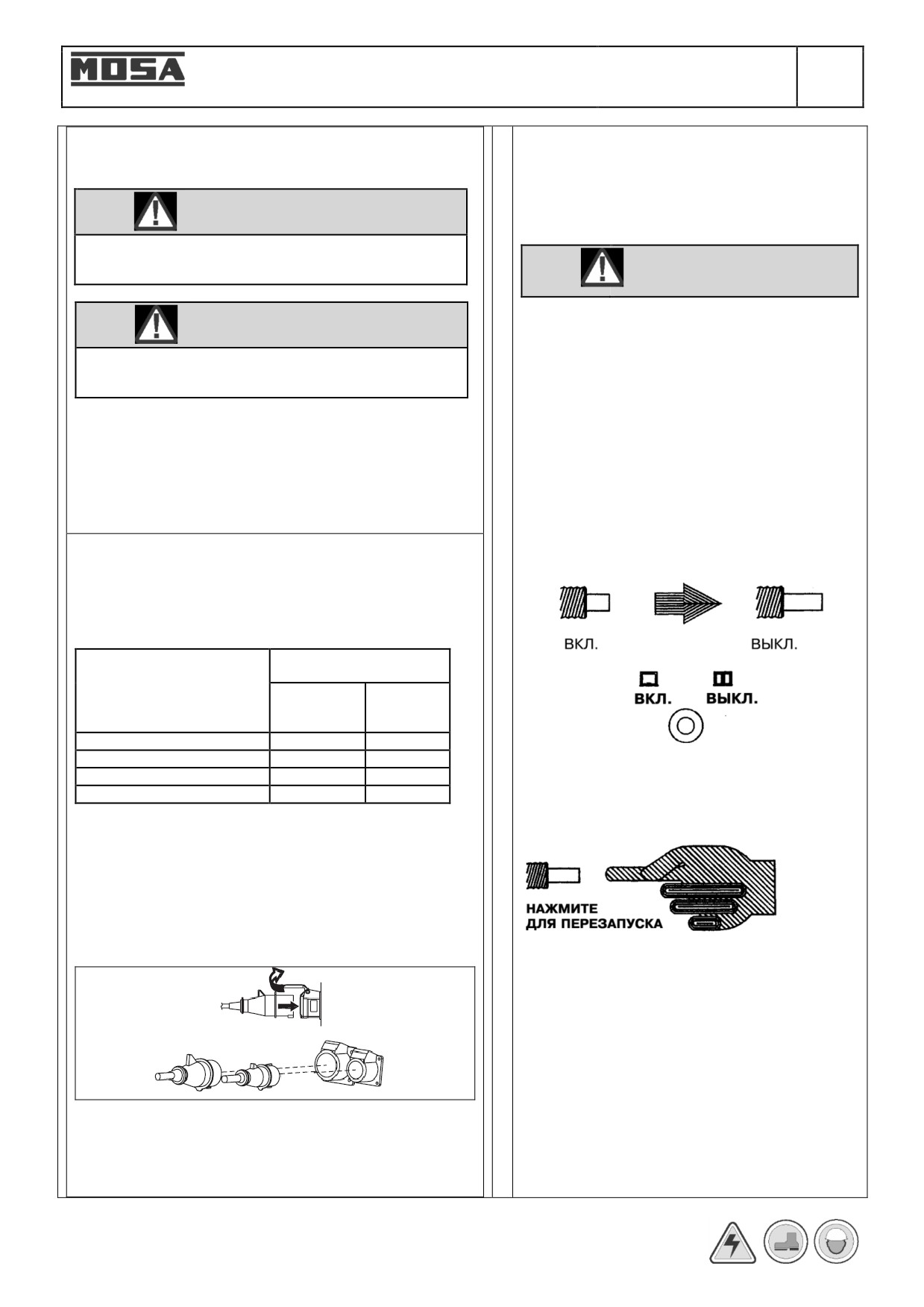 MOSA

ВКЛ.

ВЫКЛ.

ВКЛ. ВЫКЛ.

НАЖМИТЕ
ДЛЯ ПЕРЕЗАПУСКА